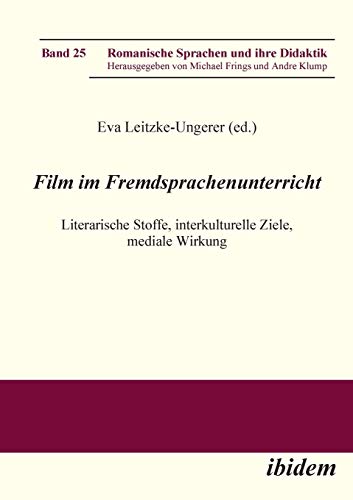 Band 25 Romanische Sprachen und ihre Didaktik
Herausgegeben von Michael Frings und Andre Klump

Eva Leitzke-Ungerer (ed.)

Film im Fremdsprachenunterricht

Literarische Stoffe, interkulturelle Ziele, mediale Wirkung

ibidem